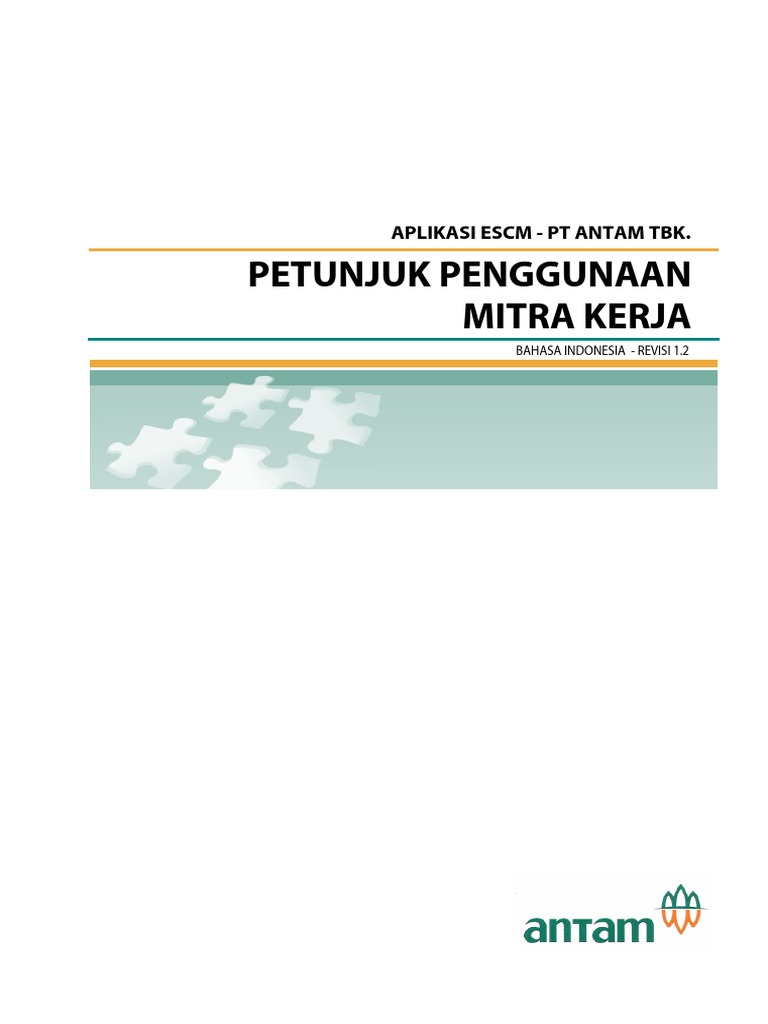 APLIKASI ESCM - PT ANTAM TBK.

PETUNJUK PENGGUNAAN MITRA KERJA

BAHASA INDONESIA - REVISI 1.2

antam